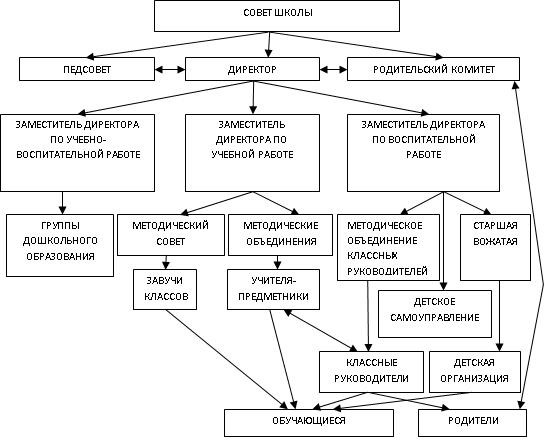 СОВЕТ ШКОЛЫ

ПЕДСОВЕТ

ДИРЕКТОР

РОДИТЕЛЬСКИЙ КОМИТЕТ

ЗАМЕСТИТЕЛЬ ДИРЕКТОРА ПО УЧЕБНО-ВОСПИТАТЕЛЬНОЙ РАБОТЕ

ЗАМЕСТИТЕЛЬ ДИРЕКТОРА ПО УЧЕБНОЙ РАБОТЕ

ЗАМЕСТИТЕЛЬ ДИРЕКТОРА ПО ВОСПИТАТЕЛЬНОЙ РАБОТЕ

ГРУППЫ ДОШКОЛЬНОГО ОБРАЗОВАНИЯ

МЕТОДИЧЕСКИЙ СОВЕТ

МЕТОДИЧЕСКИЕ ОБЪЕДИНЕНИЯ

МЕТОДИЧЕСКОЕ ОБЪЕДИНЕНИЕ КЛАССНЫХ РУКОВОДИТЕЛЕЙ

СТАРШАЯ ВОЖАТАЯ

ЗАВУЧИ КЛАССОВ

УЧИТЕЛЯ-ПРЕДМЕТНИКИ

ДЕТСКОЕ САМОУПРАВЛЕНИЕ

КЛАССНЫЕ РУКОВОДИТЕЛИ

ДЕТСКАЯ ОРГАНИЗАЦИЯ

ОБУЧАЮЩИЕСЯ

РОДИТЕЛИ